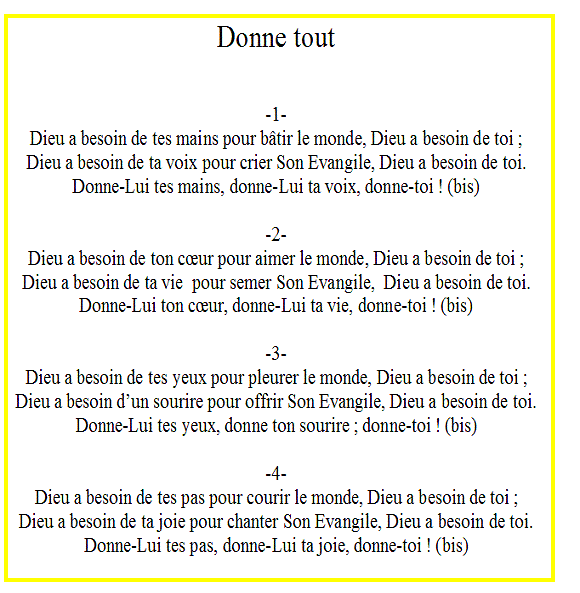 Donne tout

-1-
Dieu a besoin de tes mains pour bâtir le monde, Dieu a besoin de toi ;
Dieu a besoin de ta voix pour crier Son Evangile, Dieu a besoin de toi.
Donne-Lui tes mains, donne-Lui ta voix, donne-toi ! (bis)

-2-
Dieu a besoin de ton cœur pour aimer le monde, Dieu a besoin de toi ;
Dieu a besoin de ta vie pour semer Son Evangile, Dieu a besoin de toi.
Donne-Lui ton cœur, donne-Lui ta vie, donne-toi ! (bis)

-3-
Dieu a besoin de tes yeux pour pleurer le monde, Dieu a besoin de toi ;
Dieu a besoin d'un sourire pour offrir Son Evangile, Dieu a besoin de toi.
Donne-Lui tes yeux, donne ton sourire ; donne-toi ! (bis)

-4-
Dieu a besoin de tes pas pour courir le monde, Dieu a besoin de toi ;
Dieu a besoin de ta joie pour chanter Son Evangile, Dieu a besoin de toi.
Donne-Lui tes pas, donne-Lui ta joie, donne-toi ! (bis)